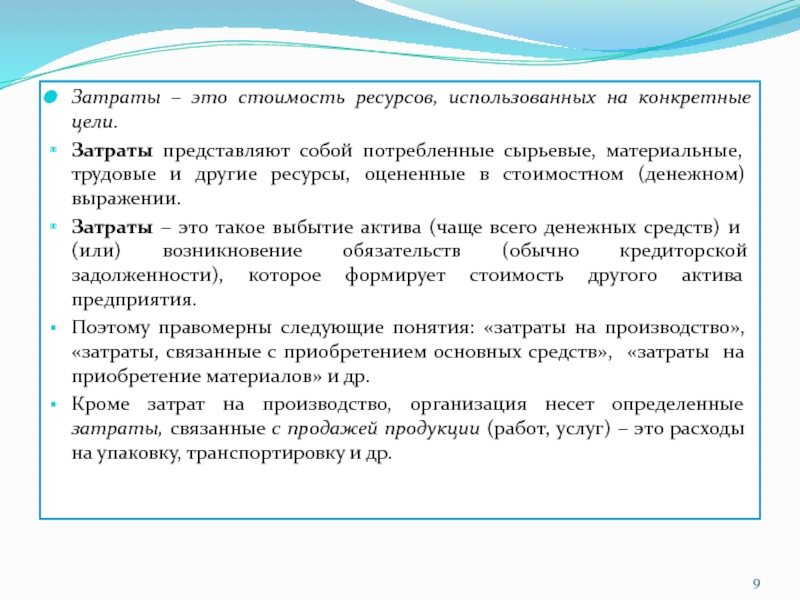 Затраты – это стоимость ресурсов, использованных на конкретные цели.

Затраты представляют собой потребленные сырьевые, материальные, трудовые и другие ресурсы, оцененные в стоимостном (денежном) выражении.

Затраты – это такое выбытие актива (чаще всего денежных средств) и (или) возникновение обязательств (обычно кредиторской задолженности), которое формирует стоимость другого актива предприятия.

Поэтому правомерны следующие понятия: «затраты на производство», «затраты, связанные с приобретением основных средств», «затраты на приобретение материалов» и др.

Кроме затрат на производство, организация несет определенные затраты, связанные с продажей продукции (работ, услуг) – это расходы на упаковку, транспортировку и др.

9